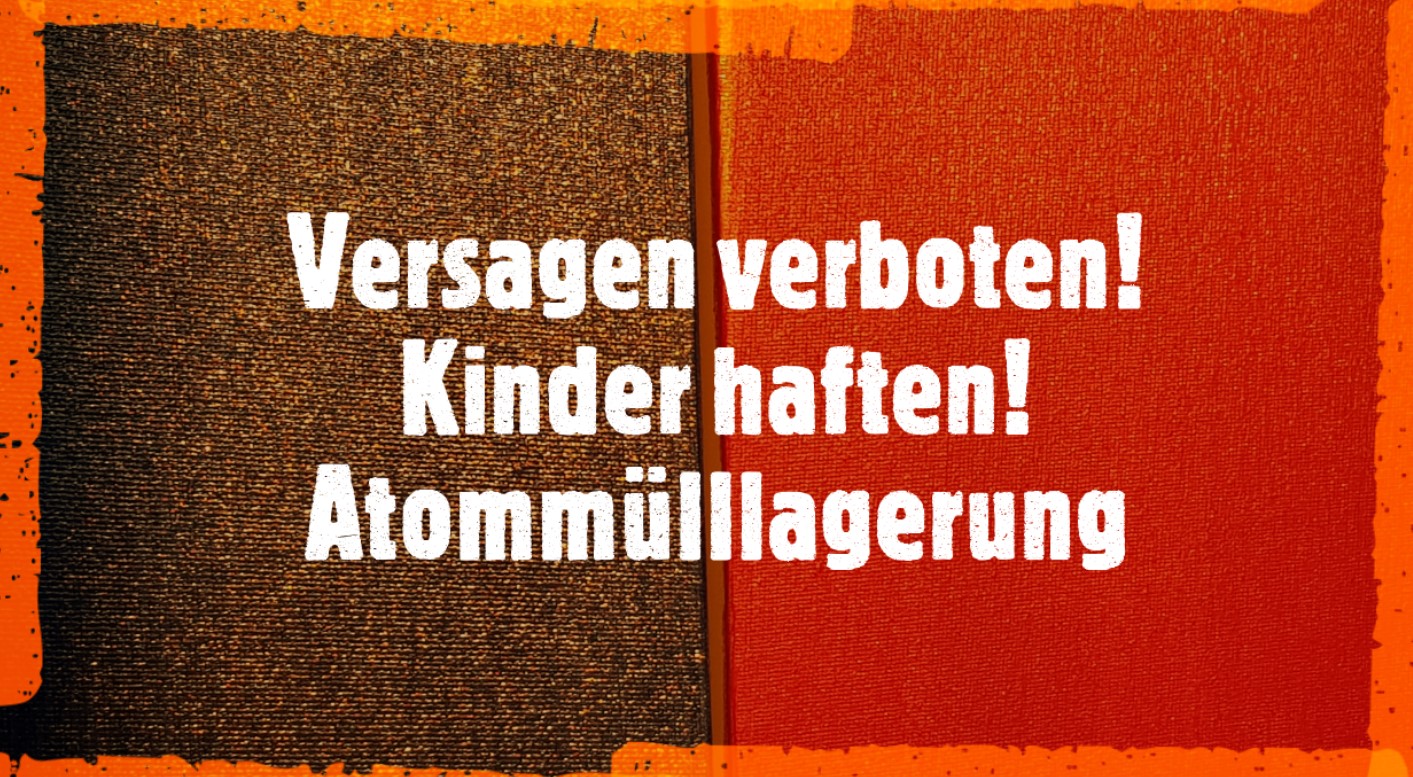 Versagen verboten!
Kinder haften!
Atommülllagerung